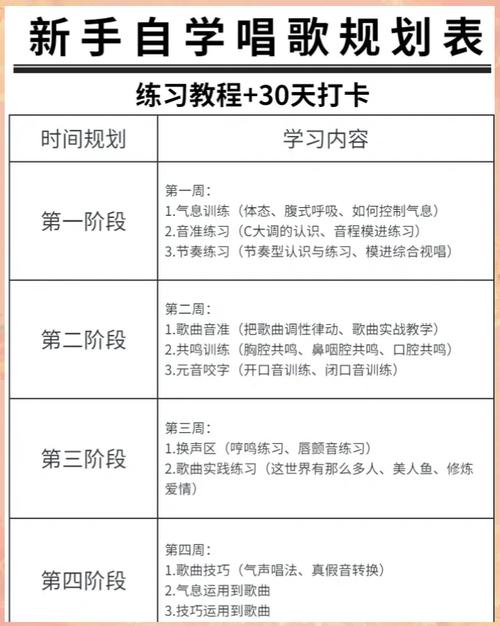 新手自学唱歌规划表

练习教程+30天打卡

| 时间规划 | 学习内容 |
|---|---|
| 第一阶段 | 第一周：<br>1.气息训练（体态、腹式呼吸、如何控制气息）<br>2.音准练习（C大调的认识、音程模进练习）<br>3.节奏练习（节奏型认识与练习、模进综合视唱） |
| 第二阶段 | 第二周：<br>1.歌曲音准（把歌曲调性律动、歌曲实战教学）<br>2.共鸣训练（胸腔共鸣、鼻咽腔共鸣、口腔共鸣）<br>3.元音咬字（开口音训练、闭口音训练） |
| 第三阶段 | 第三周：<br>1.换声区（哼鸣练习、唇颤音练习）<br>2.歌曲实践练习（这世界有那么多人、美人鱼、修炼爱情） |
| 第四阶段 | 第四周：<br>1.歌曲技巧（气声唱法、真假音转换）<br>2.气息运用到歌曲<br>3.技巧运用到歌曲 |